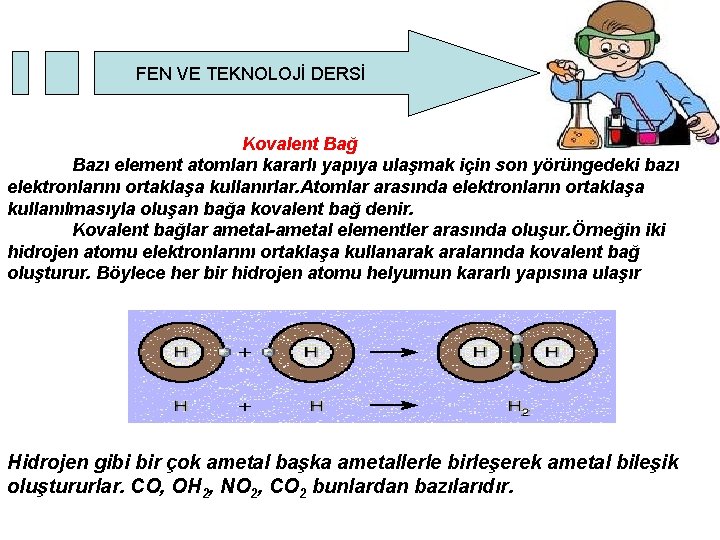 FEN VE TEKNOLOJİ DERSİ

Kovalent Bağ

Bazı element atomları kararlı yapıya ulaşmak için son yörüngedeki bazı elektronlarını ortaklaşa kullanırlar.Atomlar arasında elektronların ortaklaşa kullanılmasıyla oluşan bağa kovalent bağ denir.

Kovalent bağlar ametal-ametal elementler arasında oluşur.Örneğin iki hidrojen atomu elektronlarını ortaklaşa kullanarak aralarında kovalent bağ oluşturur. Böylece her bir hidrojen atomu helyumun kararlı yapısına ulaşır

H + H → H H

H + H → $H_2$

Hidrojen gibi bir çok ametal başka ametallerle birleşerek ametal bileşik oluştururlar. CO, $OH_2$, $NO_2$, $CO_2$ bunlardan bazılarıdır.